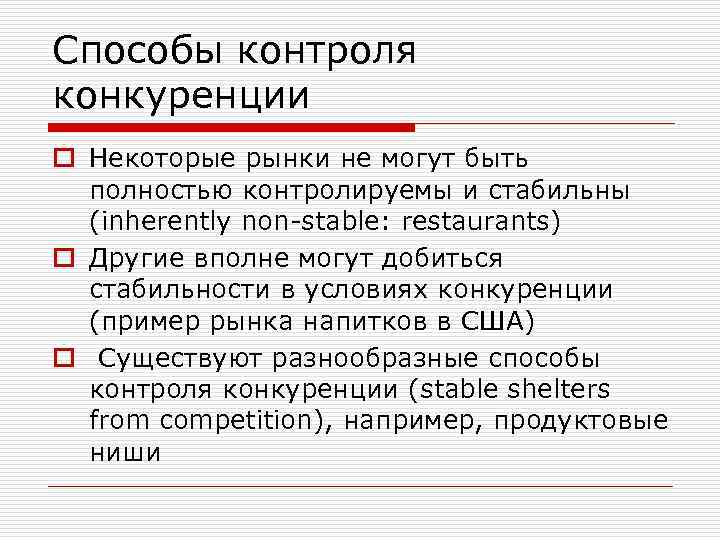 Способы контроля конкуренции

Некоторые рынки не могут быть полностью контролируемы и стабильны (inherently non-stable: restaurants)

Другие вполне могут добиться стабильности в условиях конкуренции (пример рынка напитков в США)

Существуют разнообразные способы контроля конкуренции (stable shelters from competition), например, продуктовые ниши